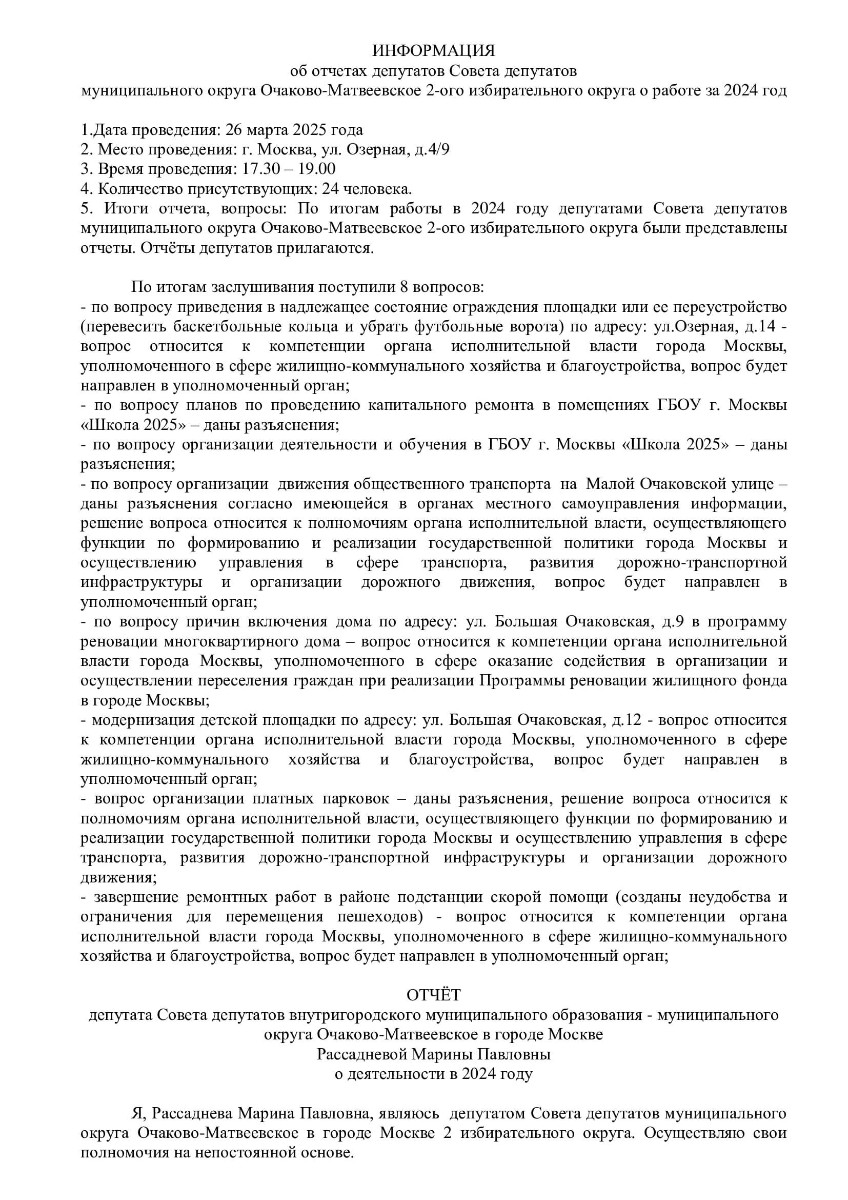 ИНФОРМАЦИЯ
об отчетах депутатов Совета депутатов
муниципального округа Очаково-Матвеевское 2-ого избирательного округа о работе за 2024 год

1.Дата проведения: 26 марта 2025 года
2. Место проведения: г. Москва, ул. Озерная, д.4/9
3. Время проведения: 17.30 – 19.00
4. Количество присутствующих: 24 человека.
5. Итоги отчета, вопросы: По итогам работы в 2024 году депутатами Совета депутатов муниципального округа Очаково-Матвеевское 2-ого избирательного округа были представлены отчеты. Отчёты депутатов прилагаются.

По итогам заслушивания поступили 8 вопросов:
- по вопросу приведения в надлежащее состояние ограждения площадки или ее переустройство (перевесить баскетбольные кольца и убрать футбольные ворота) по адресу: ул.Озерная, д.14 - вопрос относится к компетенции органа исполнительной власти города Москвы, уполномоченного в сфере жилищно-коммунального хозяйства и благоустройства, вопрос будет направлен в уполномоченный орган;
- по вопросу планов по проведению капитального ремонта в помещениях ГБОУ г. Москвы «Школа 2025» – даны разъяснения;
- по вопросу организации деятельности и обучения в ГБОУ г. Москвы «Школа 2025» – даны разъяснения;
- по вопросу организации движения общественного транспорта на Малой Очаковской улице – даны разъяснения согласно имеющейся в органах местного самоуправления информации, решение вопроса относится к полномочиям органа исполнительной власти, осуществляющего функции по формированию и реализации государственной политики города Москвы и осуществлению управления в сфере транспорта, развития дорожно-транспортной инфраструктуры и организации дорожного движения, вопрос будет направлен в уполномоченный орган;
- по вопросу причин включения дома по адресу: ул. Большая Очаковская, д.9 в программу реновации многоквартирного дома – вопрос относится к компетенции органа исполнительной власти города Москвы, уполномоченного в сфере оказание содействия в организации и осуществлении переселения граждан при реализации Программы реновации жилищного фонда в городе Москвы;
- модернизация детской площадки по адресу: ул. Большая Очаковская, д.12 - вопрос относится к компетенции органа исполнительной власти города Москвы, уполномоченного в сфере жилищно-коммунального хозяйства и благоустройства, вопрос будет направлен в уполномоченный орган;
- вопрос организации платных парковок – даны разъяснения, решение вопроса относится к полномочиям органа исполнительной власти, осуществляющего функции по формированию и реализации государственной политики города Москвы и осуществлению управления в сфере транспорта, развития дорожно-транспортной инфраструктуры и организации дорожного движения;
- завершение ремонтных работ в районе подстанции скорой помощи (созданы неудобства и ограничения для перемещения пешеходов) - вопрос относится к компетенции органа исполнительной власти города Москвы, уполномоченного в сфере жилищно-коммунального хозяйства и благоустройства, вопрос будет направлен в уполномоченный орган;

ОТЧЁТ
депутата Совета депутатов внутригородского муниципального образования - муниципального округа Очаково-Матвеевское в городе Москве
Рассадневой Марины Павловны
о деятельности в 2024 году

Я, Рассаднева Марина Павловна, являюсь депутатом Совета депутатов муниципального округа Очаково-Матвеевское в городе Москве 2 избирательного округа. Осуществляю свои полномочия на непостоянной основе.